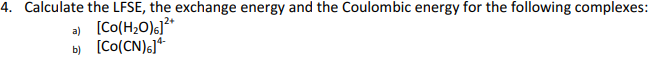 4. Calculate the LFSE, the exchange energy and the Coulombic energy for the following complexes:

a) $[Co(H_2O)_6]^{2+}$

b) $[Co(CN)_6]^{4-}$